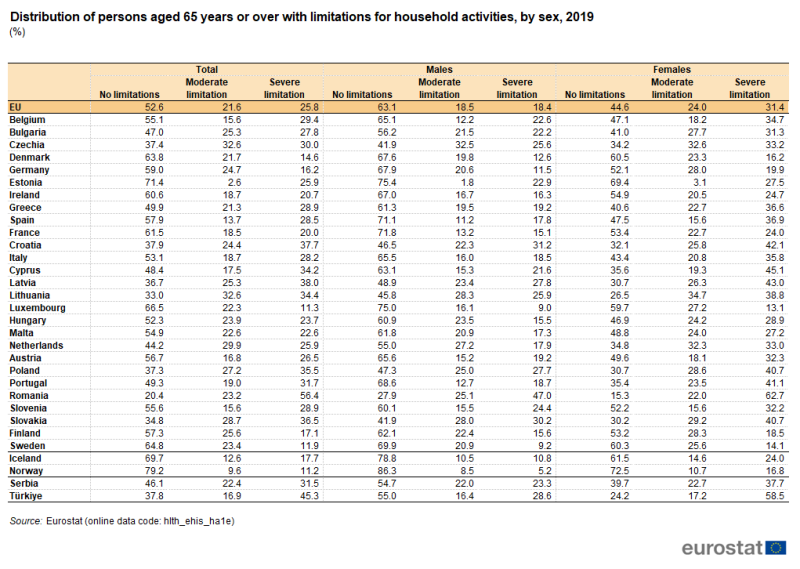 Distribution of persons aged 65 years or over with limitations for household activities, by sex, 2019
(%)

| | Total | | | Males | | | Females | | |
|---|---|---|---|---|---|---|---|---|---|
| | No limitations | Moderate limitation | Severe limitation | No limitations | Moderate limitation | Severe limitation | No limitations | Moderate limitation | Severe limitation |
| EU | 52.6 | 21.6 | 25.8 | 63.1 | 18.5 | 18.4 | 44.6 | 24.0 | 31.4 |
| Belgium | 55.1 | 15.6 | 29.4 | 65.1 | 12.2 | 22.6 | 47.1 | 18.2 | 34.7 |
| Bulgaria | 47.0 | 25.3 | 27.8 | 56.2 | 21.5 | 22.2 | 41.0 | 27.7 | 31.3 |
| Czechia | 37.4 | 32.6 | 30.0 | 41.9 | 32.5 | 25.6 | 34.2 | 32.6 | 33.2 |
| Denmark | 63.8 | 21.7 | 14.6 | 67.6 | 19.8 | 12.6 | 60.5 | 23.3 | 16.2 |
| Germany | 59.0 | 24.7 | 16.2 | 67.9 | 20.6 | 11.5 | 52.1 | 28.0 | 19.9 |
| Estonia | 71.4 | 2.6 | 25.9 | 75.4 | 1.8 | 22.9 | 69.4 | 3.1 | 27.5 |
| Ireland | 60.6 | 18.7 | 20.7 | 67.0 | 16.7 | 16.3 | 54.9 | 20.5 | 24.7 |
| Greece | 49.9 | 21.3 | 28.9 | 61.3 | 19.5 | 19.2 | 40.6 | 22.7 | 36.6 |
| Spain | 57.9 | 13.7 | 28.5 | 71.1 | 11.2 | 17.8 | 47.5 | 15.6 | 36.9 |
| France | 61.5 | 18.5 | 20.0 | 71.8 | 13.2 | 15.1 | 53.4 | 22.7 | 24.0 |
| Croatia | 37.9 | 24.4 | 37.7 | 46.5 | 22.3 | 31.2 | 32.1 | 25.8 | 42.1 |
| Italy | 53.1 | 18.7 | 28.2 | 65.5 | 16.0 | 18.5 | 43.4 | 20.8 | 35.8 |
| Cyprus | 48.4 | 17.5 | 34.2 | 63.1 | 15.3 | 21.6 | 35.6 | 19.3 | 45.1 |
| Latvia | 36.7 | 25.3 | 38.0 | 48.9 | 23.4 | 27.8 | 30.7 | 26.3 | 43.0 |
| Lithuania | 33.0 | 32.6 | 34.4 | 45.8 | 28.3 | 25.9 | 26.5 | 34.7 | 38.8 |
| Luxembourg | 66.5 | 22.3 | 11.3 | 75.0 | 16.1 | 9.0 | 59.7 | 27.2 | 13.1 |
| Hungary | 52.3 | 23.9 | 23.7 | 60.9 | 23.5 | 15.5 | 46.9 | 24.2 | 28.9 |
| Malta | 54.9 | 22.6 | 22.6 | 61.8 | 20.9 | 17.3 | 48.8 | 24.0 | 27.2 |
| Netherlands | 44.2 | 29.9 | 25.9 | 55.0 | 27.2 | 17.9 | 34.8 | 32.3 | 33.0 |
| Austria | 56.7 | 16.8 | 26.5 | 65.6 | 15.2 | 19.2 | 49.6 | 18.1 | 32.3 |
| Poland | 37.3 | 27.2 | 35.5 | 47.3 | 25.0 | 27.7 | 30.7 | 28.6 | 40.7 |
| Portugal | 49.3 | 19.0 | 31.7 | 68.6 | 12.7 | 18.7 | 35.4 | 23.5 | 41.1 |
| Romania | 20.4 | 23.2 | 56.4 | 27.9 | 25.1 | 47.0 | 15.3 | 22.0 | 62.7 |
| Slovenia | 55.6 | 15.6 | 28.9 | 60.1 | 15.5 | 24.4 | 52.2 | 15.6 | 32.2 |
| Slovakia | 34.8 | 28.7 | 36.5 | 41.9 | 28.0 | 30.2 | 30.2 | 29.2 | 40.7 |
| Finland | 57.3 | 25.6 | 17.1 | 62.1 | 22.4 | 15.6 | 53.2 | 28.3 | 18.5 |
| Sweden | 64.8 | 23.4 | 11.9 | 69.9 | 20.9 | 9.2 | 60.3 | 25.6 | 14.1 |
| Iceland | 69.7 | 12.6 | 17.7 | 78.8 | 10.5 | 10.8 | 61.5 | 14.6 | 24.0 |
| Norway | 79.2 | 9.6 | 11.2 | 86.3 | 8.5 | 5.2 | 72.5 | 10.7 | 16.8 |
| Serbia | 46.1 | 22.4 | 31.5 | 54.7 | 22.0 | 23.3 | 39.7 | 22.7 | 37.7 |
| Türkiye | 37.8 | 16.9 | 45.3 | 55.0 | 16.4 | 28.6 | 24.2 | 17.2 | 58.5 |

Source: Eurostat (online data code: hlth_ehis_ha1e)

eurostat